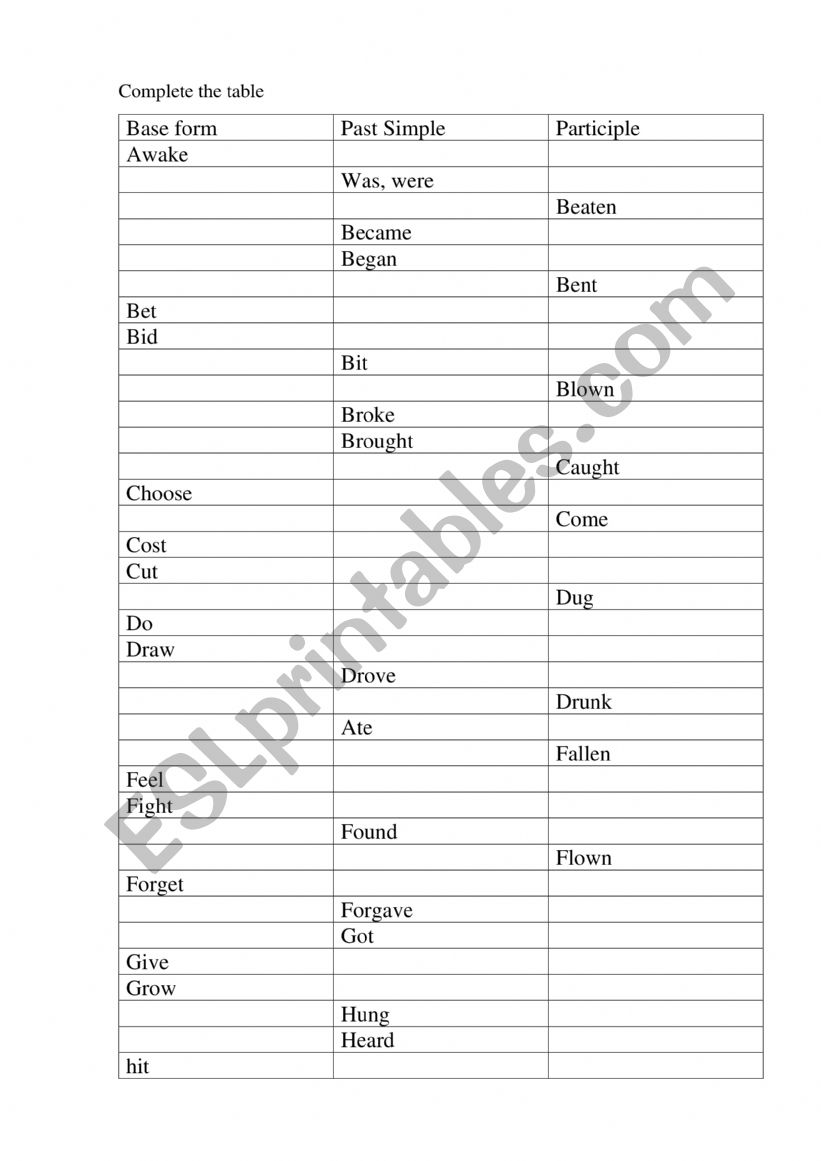 Complete the table

| Base form | Past Simple | Participle |
|---|---|---|
| Awake | | |
| | Was, were | |
| | | Beaten |
| | Became | |
| | Began | |
| | | Bent |
| Bet | | |
| Bid | | |
| | Bit | |
| | | Blown |
| | Broke | |
| | Brought | |
| | | Caught |
| Choose | | |
| | | Come |
| Cost | | |
| Cut | | |
| | | Dug |
| Do | | |
| Draw | | |
| | Drove | |
| | | Drunk |
| | Ate | |
| | | Fallen |
| Feel | | |
| Fight | | |
| | Found | |
| | | Flown |
| Forget | | |
| | Forgave | |
| | Got | |
| Give | | |
| Grow | | |
| | Hung | |
| | Heard | |
| hit | | |

ESLprintables.com